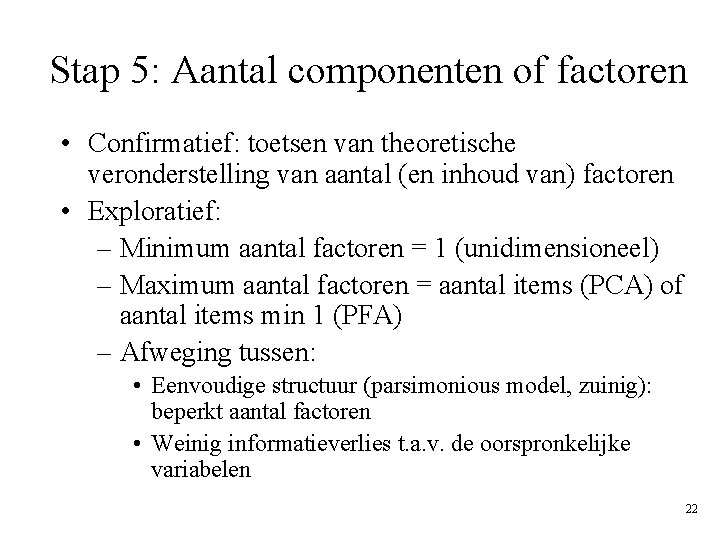 Stap 5: Aantal componenten of factoren

• Confirmatief: toetsen van theoretische veronderstelling van aantal (en inhoud van) factoren
• Exploratief:
– Minimum aantal factoren = 1 (unidimensioneel)
– Maximum aantal factoren = aantal items (PCA) of aantal items min 1 (PFA)
– Afweging tussen:
• Eenvoudige structuur (parsimonious model, zuinig): beperkt aantal factoren
• Weinig informatieverlies t.a.v. de oorspronkelijke variabelen

22